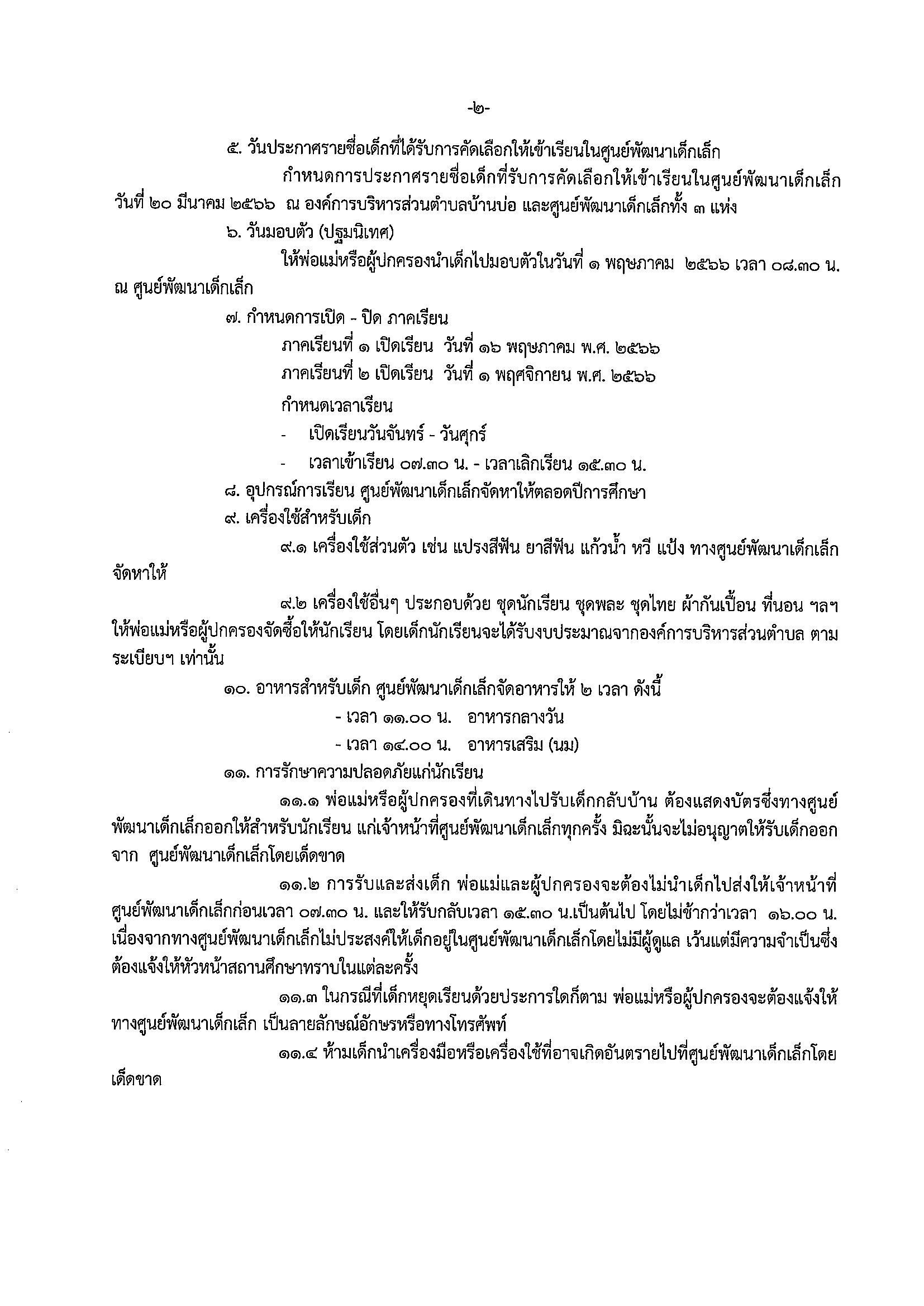 -๒-

๕. วันประกาศรายชื่อเด็กที่ได้รับการคัดเลือกให้เข้าเรียนในศูนย์พัฒนาเด็กเล็ก

กำหนดการประกาศรายชื่อเด็กที่รับการคัดเลือกให้เข้าเรียนในศูนย์พัฒนาเด็กเล็ก วันที่ ๒๐ มีนาคม ๒๕๖๖ ณ องค์การบริหารส่วนตำบลบ้านบ่อ และศูนย์พัฒนาเด็กเล็กทั้ง ๓ แห่ง

๖. วันมอบตัว (ปฐมนิเทศ)

ให้พ่อแม่หรือผู้ปกครองนำเด็กไปมอบตัวในวันที่ ๑ พฤษภาคม ๒๕๖๖ เวลา ๐๘.๓๐ น. ณ ศูนย์พัฒนาเด็กเล็ก

๗. กำหนดการเปิด - ปิด ภาคเรียน

ภาคเรียนที่ ๑ เปิดเรียน วันที่ ๑๖ พฤษภาคม พ.ศ. ๒๕๖๖

ภาคเรียนที่ ๒ เปิดเรียน วันที่ ๑ พฤศจิกายน พ.ศ. ๒๕๖๖

กำหนดเวลาเรียน

- เปิดเรียนวันจันทร์ - วันศุกร์

- เวลาเข้าเรียน ๐๗.๓๐ น. - เวลาเลิกเรียน ๑๕.๓๐ น.

๘. อุปกรณ์การเรียน ศูนย์พัฒนาเด็กเล็กจัดหาให้ตลอดปีการศึกษา

๙. เครื่องใช้สำหรับเด็ก

๙.๑ เครื่องใช้ส่วนตัว เช่น แปรงสีฟัน ยาสีฟัน แก้วน้ำ หวี แป้ง ทางศูนย์พัฒนาเด็กเล็กจัดหาให้

๙.๒ เครื่องใช้อื่นๆ ประกอบด้วย ชุดนักเรียน ชุดพละ ชุดไทย ผ้ากันเปื้อน ที่นอน ฯลฯ ให้พ่อแม่หรือผู้ปกครองจัดซื้อให้นักเรียน โดยเด็กนักเรียนจะได้รับงบประมาณจากองค์การบริหารส่วนตำบล ตามระเบียบฯ เท่านั้น

๑๐. อาหารสำหรับเด็ก ศูนย์พัฒนาเด็กเล็กจัดอาหารให้ ๒ เวลา ดังนี้

- เวลา ๑๑.๐๐ น. อาหารกลางวัน

- เวลา ๑๔.๐๐ น. อาหารเสริม (นม)

๑๑. การรักษาความปลอดภัยแก่นักเรียน

๑๑.๑ พ่อแม่หรือผู้ปกครองที่เดินทางไปรับเด็กกลับบ้าน ต้องแสดงบัตรซึ่งทางศูนย์พัฒนาเด็กเล็กออกให้สำหรับนักเรียน แก่เจ้าหน้าที่ศูนย์พัฒนาเด็กเล็กทุกครั้ง มิฉะนั้นจะไม่อนุญาตให้รับเด็กออกจาก ศูนย์พัฒนาเด็กเล็กโดยเด็ดขาด

๑๑.๒ การรับและส่งเด็ก พ่อแม่และผู้ปกครองจะต้องไม่นำเด็กไปส่งให้เจ้าหน้าที่ศูนย์พัฒนาเด็กเล็กก่อนเวลา ๐๗.๓๐ น. และให้รับกลับเวลา ๑๕.๓๐ น.เป็นต้นไป โดยไม่ช้ากว่าเวลา ๑๖.๐๐ น. เนื่องจากทางศูนย์พัฒนาเด็กเล็กไม่ประสงค์ให้เด็กอยู่ในศูนย์พัฒนาเด็กเล็กโดยไม่มีผู้ดูแล เว้นแต่มีความจำเป็นซึ่งต้องแจ้งให้หัวหน้าสถานศึกษาทราบในแต่ละครั้ง

๑๑.๓ ในกรณีที่เด็กหยุดเรียนด้วยประการใดก็ตาม พ่อแม่หรือผู้ปกครองจะต้องแจ้งให้ทางศูนย์พัฒนาเด็กเล็ก เป็นลายลักษณ์อักษรหรือทางโทรศัพท์

๑๑.๔ ห้ามเด็กนำเครื่องมือหรือเครื่องใช้ที่อาจเกิดอันตรายไปที่ศูนย์พัฒนาเด็กเล็กโดยเด็ดขาด